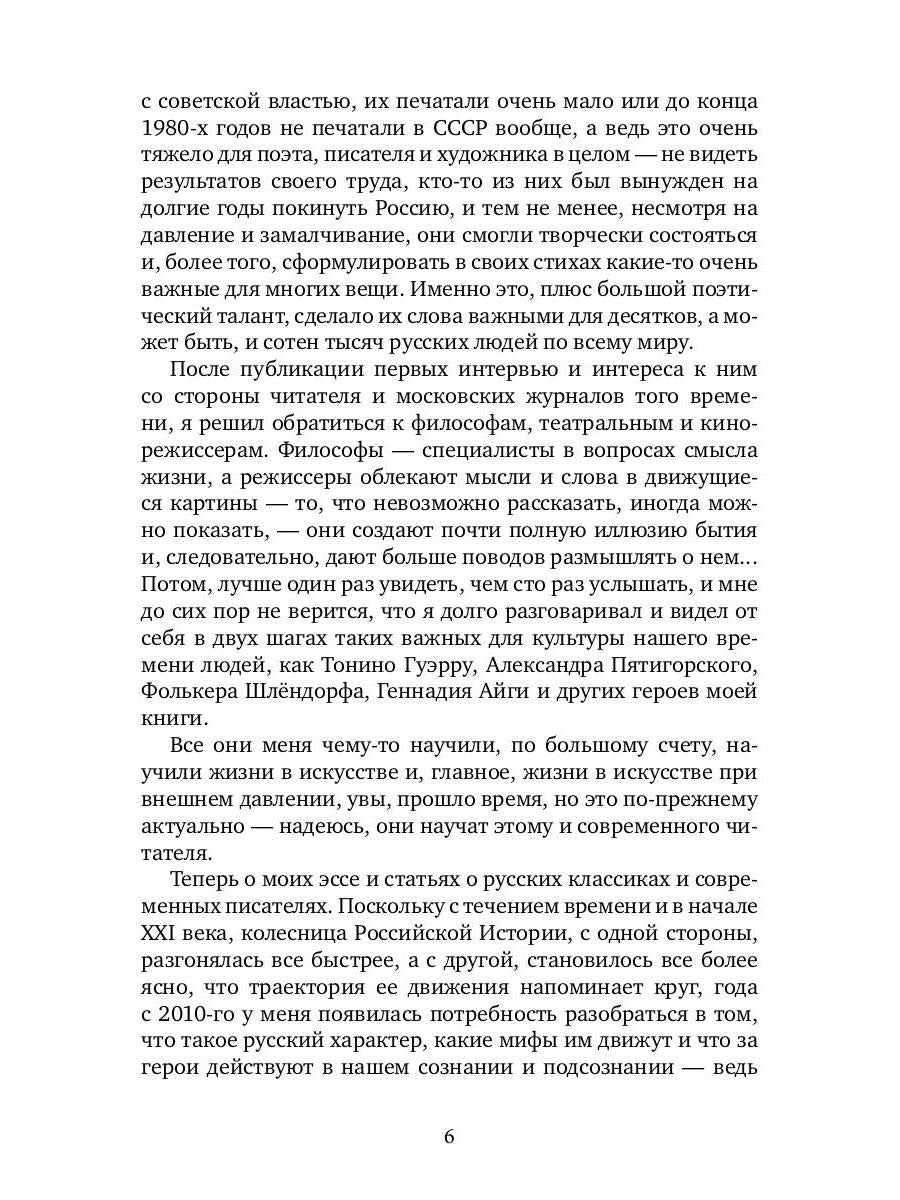 с советской властью, их печатали очень мало или до конца 1980-х годов не печатали в СССР вообще, а ведь это очень тяжело для поэта, писателя и художника в целом — не видеть результатов своего труда, кто-то из них был вынужден на долгие годы покинуть Россию, и тем не менее, несмотря на давление и замалчивание, они смогли творчески состояться и, более того, сформулировать в своих стихах какие-то очень важные для многих вещи. Именно это, плюс большой поэтический талант, сделало их слова важными для десятков, а может быть, и сотен тысяч русских людей по всему миру.

После публикации первых интервью и интереса к ним со стороны читателя и московских журналов того времени, я решил обратиться к философам, театральным и кинорежиссерам. Философы — специалисты в вопросах смысла жизни, а режиссеры облекают мысли и слова в движущиеся картины — то, что невозможно рассказать, иногда можно показать, — они создают почти полную иллюзию бытия и, следовательно, дают больше поводов размышлять о нем... Потом, лучше один раз увидеть, чем сто раз услышать, и мне до сих пор не верится, что я долго разговаривал и видел от себя в двух шагах таких важных для культуры нашего времени людей, как Тонино Гуэрру, Александра Пятигорского, Фолькера Шлёндорфа, Геннадия Айги и других героев моей книги.

Все они меня чему-то научили, по большому счету, научили жизни в искусстве и, главное, жизни в искусстве при внешнем давлении, увы, прошло время, но это по-прежнему актуально — надеюсь, они научат этому и современного читателя.

Теперь о моих эссе и статьях о русских классиках и современных писателях. Поскольку с течением времени и в начале XXI века, колесница Российской Истории, с одной стороны, разгонялась все быстрее, а с другой, становилось все более ясно, что траектория ее движения напоминает круг, года с 2010-го у меня появилась потребность разобраться в том, что такое русский характер, какие мифы им движут и что за герои действуют в нашем сознании и подсознании — ведь

6